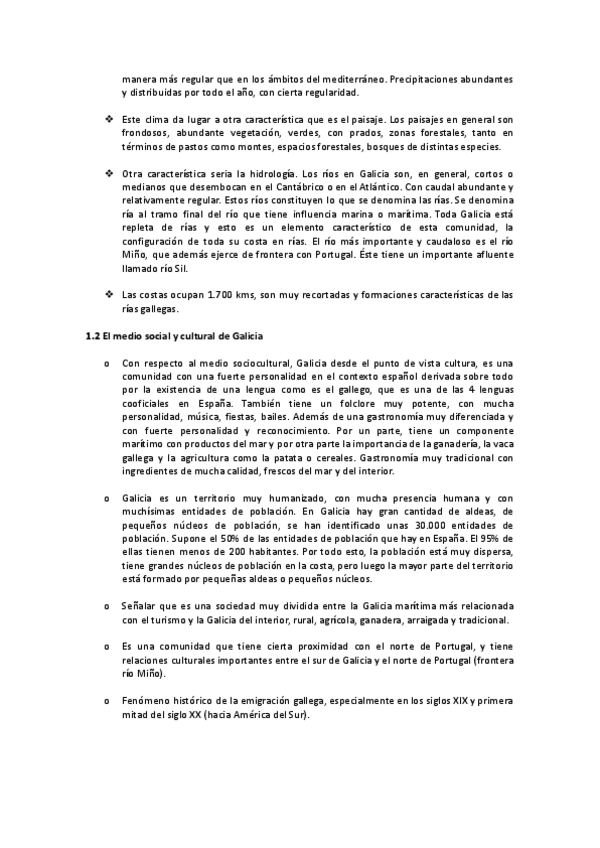 manera más regular que en los ámbitos del mediterráneo. Precipitaciones abundantes y distribuidas por todo el año, con cierta regularidad.

❖ Este clima da lugar a otra característica que es el paisaje. Los paisajes en general son frondosos, abundante vegetación, verdes, con prados, zonas forestales, tanto en términos de pastos como montes, espacios forestales, bosques de distintas especies.

❖ Otra característica sería la hidrología. Los ríos en Galicia son, en general, cortos o medianos que desembocan en el Cantábrico o en el Atlántico. Con caudal abundante y relativamente regular. Estos ríos constituyen lo que se denomina las rías. Se denomina ría al tramo final del río que tiene influencia marina o marítima. Toda Galicia está repleta de rías y esto es un elemento característico de esta comunidad, la configuración de toda su costa en rías. El río más importante y caudaloso es el río Miño, que además ejerce de frontera con Portugal. Éste tiene un importante afluente llamado río Sil.

❖ Las costas ocupan 1.700 kms, son muy recortadas y formaciones características de las rías gallegas.

1.2 El medio social y cultural de Galicia

o Con respecto al medio sociocultural, Galicia desde el punto de vista cultura, es una comunidad con una fuerte personalidad en el contexto español derivada sobre todo por la existencia de una lengua como es el gallego, que es una de las 4 lenguas cooficiales en España. También tiene un folclore muy potente, con mucha personalidad, música, fiestas, bailes. Además de una gastronomía muy diferenciada y con fuerte personalidad y reconocimiento. Por un parte, tiene un componente marítimo con productos del mar y por otra parte la importancia de la ganadería, la vaca gallega y la agricultura como la patata o cereales. Gastronomía muy tradicional con ingredientes de mucha calidad, frescos del mar y del interior.

o Galicia es un territorio muy humanizado, con mucha presencia humana y con muchísimas entidades de población. En Galicia hay gran cantidad de aldeas, de pequeños núcleos de población, se han identificado unas 30.000 entidades de población. Supone el 50% de las entidades de población que hay en España. El 95% de ellas tienen menos de 200 habitantes. Por todo esto, la población está muy dispersa, tiene grandes núcleos de población en la costa, pero luego la mayor parte del territorio está formado por pequeñas aldeas o pequeños núcleos.

o Señalar que es una sociedad muy dividida entre la Galicia marítima más relacionada con el turismo y la Galicia del interior, rural, agrícola, ganadera, arraigada y tradicional.

o Es una comunidad que tiene cierta proximidad con el norte de Portugal, y tiene relaciones culturales importantes entre el sur de Galicia y el norte de Portugal (frontera río Miño).

o Fenómeno histórico de la emigración gallega, especialmente en los siglos XIX y primera mitad del siglo XX (hacia América del Sur).